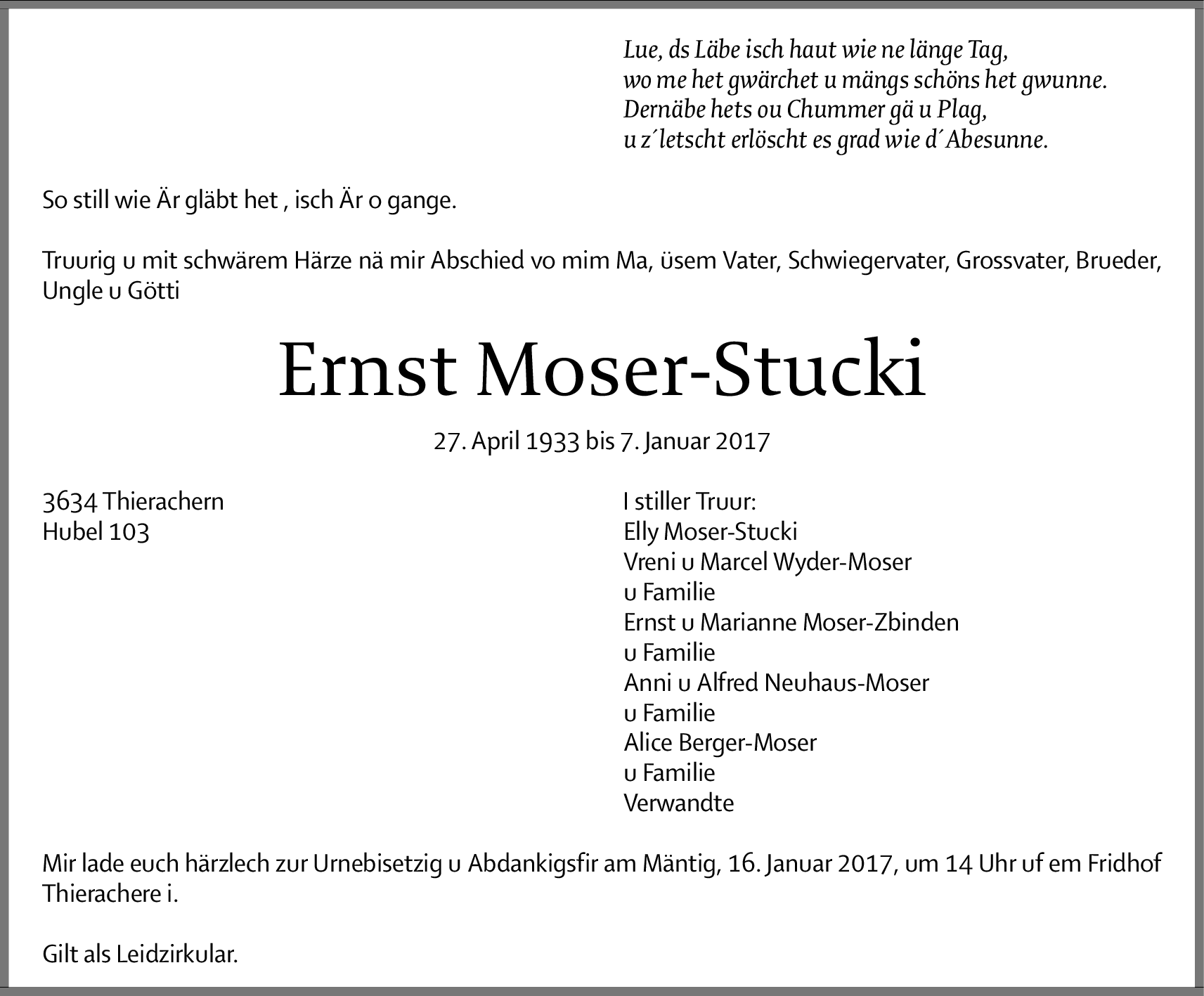 Lue, ds Läbe isch haut wie ne länge Tag,
wo me het gwärchet u mängs schöns het gwunne.
Dernäbe hets ou Chummer gä u Plag,
u z´letscht erlöscht es grad wie d´Abesunne.

So still wie Är gläbt het , isch Är o gange.

Truurig u mit schwärem Härze nä mir Abschied vo mim Ma, üsem Vater, Schwiegervater, Grossvater, Brueder, Ungle u Götti

Ernst Moser-Stucki

27. April 1933 bis 7. Januar 2017

3634 Thierachern
Hubel 103

I stiller Truur:
Elly Moser-Stucki
Vreni u Marcel Wyder-Moser
u Familie
Ernst u Marianne Moser-Zbinden
u Familie
Anni u Alfred Neuhaus-Moser
u Familie
Alice Berger-Moser
u Familie
Verwandte

Mir lade euch härzlech zur Urnebisetzig u Abdankigsfir am Mäntig, 16. Januar 2017, um 14 Uhr uf em Fridhof Thierachere i.

Gilt als Leidzirkular.